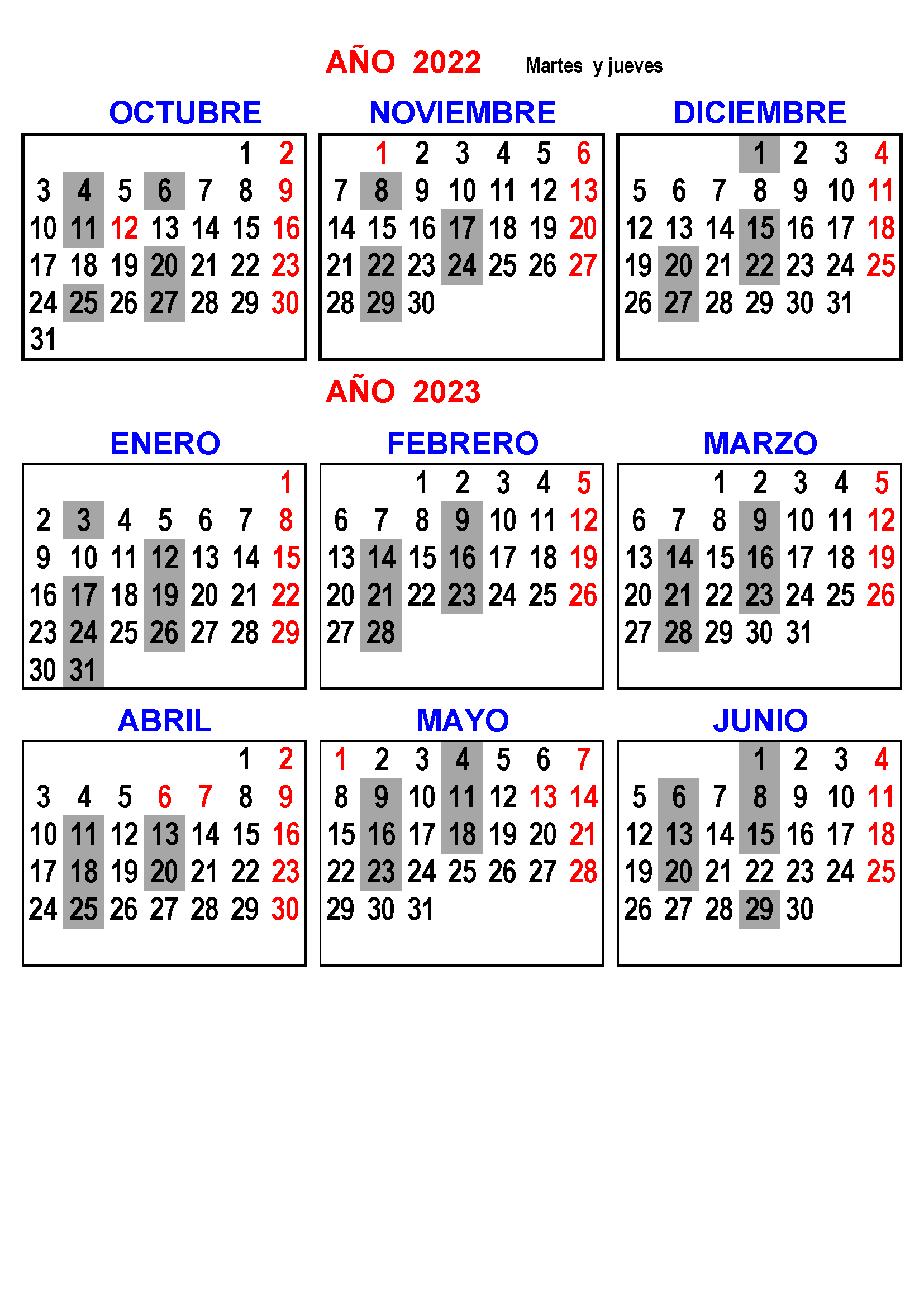 AÑO 2022 Martes y jueves

OCTUBRE

| | | | | | | |
|---|---|---|---|---|---|---|
| | | | | | 1 | 2 |
| 3 | 4 | 5 | 6 | 7 | 8 | 9 |
| 10 | 11 | 12 | 13 | 14 | 15 | 16 |
| 17 | 18 | 19 | 20 | 21 | 22 | 23 |
| 24 | 25 | 26 | 27 | 28 | 29 | 30 |
| 31 | | | | | | |

NOVIEMBRE

| | | | | | | |
|---|---|---|---|---|---|---|
| | 1 | 2 | 3 | 4 | 5 | 6 |
| 7 | 8 | 9 | 10 | 11 | 12 | 13 |
| 14 | 15 | 16 | 17 | 18 | 19 | 20 |
| 21 | 22 | 23 | 24 | 25 | 26 | 27 |
| 28 | 29 | 30 | | | | |

DICIEMBRE

| | | | | | | |
|---|---|---|---|---|---|---|
| | | | 1 | 2 | 3 | 4 |
| 5 | 6 | 7 | 8 | 9 | 10 | 11 |
| 12 | 13 | 14 | 15 | 16 | 17 | 18 |
| 19 | 20 | 21 | 22 | 23 | 24 | 25 |
| 26 | 27 | 28 | 29 | 30 | 31 | |

AÑO 2023

ENERO

| | | | | | | |
|---|---|---|---|---|---|---|
| | | | | | | 1 |
| 2 | 3 | 4 | 5 | 6 | 7 | 8 |
| 9 | 10 | 11 | 12 | 13 | 14 | 15 |
| 16 | 17 | 18 | 19 | 20 | 21 | 22 |
| 23 | 24 | 25 | 26 | 27 | 28 | 29 |
| 30 | 31 | | | | | |

FEBRERO

| | | | | | | |
|---|---|---|---|---|---|---|
| | | 1 | 2 | 3 | 4 | 5 |
| 6 | 7 | 8 | 9 | 10 | 11 | 12 |
| 13 | 14 | 15 | 16 | 17 | 18 | 19 |
| 20 | 21 | 22 | 23 | 24 | 25 | 26 |
| 27 | 28 | | | | | |

MARZO

| | | | | | | |
|---|---|---|---|---|---|---|
| | | 1 | 2 | 3 | 4 | 5 |
| 6 | 7 | 8 | 9 | 10 | 11 | 12 |
| 13 | 14 | 15 | 16 | 17 | 18 | 19 |
| 20 | 21 | 22 | 23 | 24 | 25 | 26 |
| 27 | 28 | 29 | 30 | 31 | | |

ABRIL

| | | | | | | |
|---|---|---|---|---|---|---|
| | | | | | 1 | 2 |
| 3 | 4 | 5 | 6 | 7 | 8 | 9 |
| 10 | 11 | 12 | 13 | 14 | 15 | 16 |
| 17 | 18 | 19 | 20 | 21 | 22 | 23 |
| 24 | 25 | 26 | 27 | 28 | 29 | 30 |

MAYO

| | | | | | | |
|---|---|---|---|---|---|---|
| 1 | 2 | 3 | 4 | 5 | 6 | 7 |
| 8 | 9 | 10 | 11 | 12 | 13 | 14 |
| 15 | 16 | 17 | 18 | 19 | 20 | 21 |
| 22 | 23 | 24 | 25 | 26 | 27 | 28 |
| 29 | 30 | 31 | | | | |

JUNIO

| | | | | | | |
|---|---|---|---|---|---|---|
| | | | 1 | 2 | 3 | 4 |
| 5 | 6 | 7 | 8 | 9 | 10 | 11 |
| 12 | 13 | 14 | 15 | 16 | 17 | 18 |
| 19 | 20 | 21 | 22 | 23 | 24 | 25 |
| 26 | 27 | 28 | 29 | 30 | | |